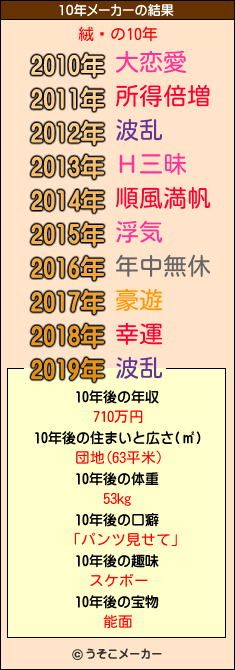 10年メーカーの結果

絨・の10年

2010年 大恋愛
2011年 所得倍増
2012年 波乱
2013年 Ｈ三昧
2014年 順風満帆
2015年 浮気
2016年 年中無休
2017年 豪遊
2018年 幸運
2019年 波乱

10年後の年収
710万円
10年後の住まいと広さ(㎡)
団地(63平米)
10年後の体重
53kg
10年後の口癖
「パンツ見せて」
10年後の趣味
スケボー
10年後の宝物
能面

© うそこメーカー